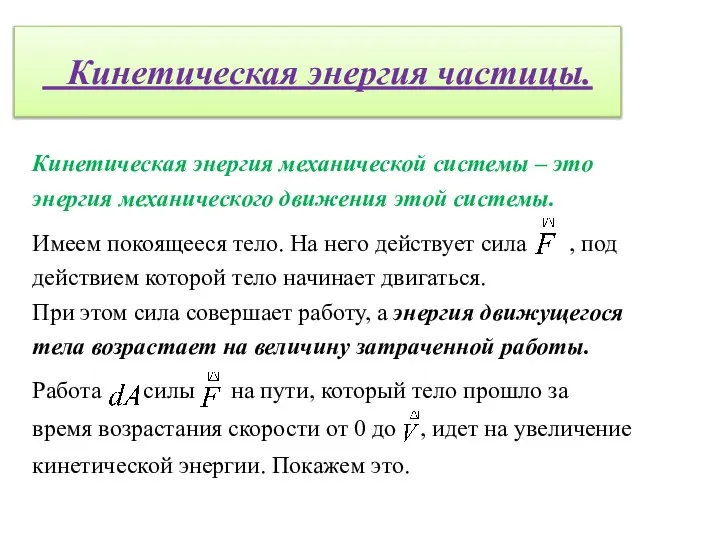 Кинетическая энергия частицы.

Кинетическая энергия механической системы – это энергия механического движения этой системы.

Имеем покоящееся тело. На него действует сила $\vec{F}$ , под действием которой тело начинает двигаться.
При этом сила совершает работу, а энергия движущегося тела возрастает на величину затраченной работы.

Работа $dA$ силы $\vec{F}$ на пути, который тело прошло за время возрастания скорости от 0 до $\vec{V}$, идет на увеличение кинетической энергии. Покажем это.